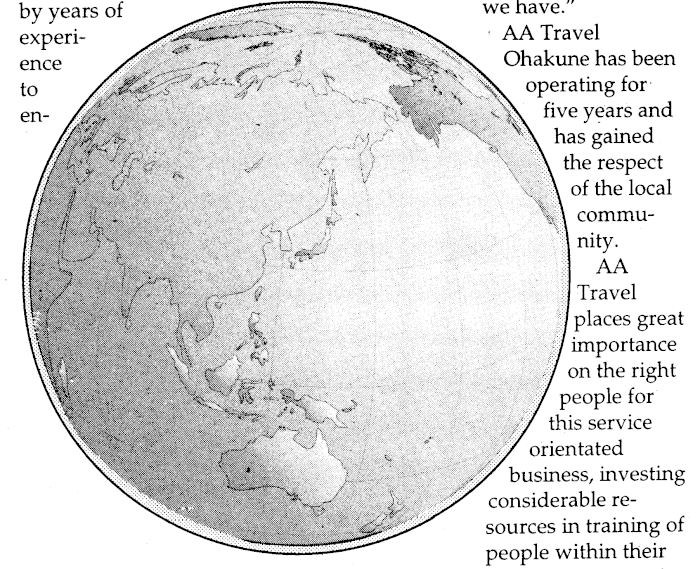 by years of experience to en-

we have."

AA Travel Ohakune has been operating for five years and has gained the respect of the local community.

AA Travel places great importance on the right people for this service orientated business, investing considerable resources in training of people within their